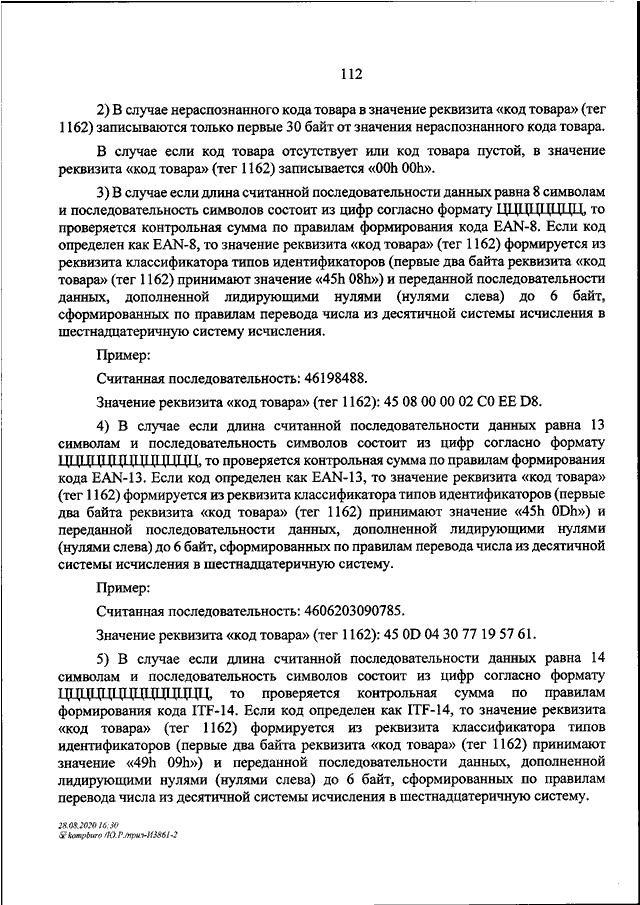 112

2) В случае нераспознанного кода товара в значение реквизита «код товара» (тег 1162) записываются только первые 30 байт от значения нераспознанного кода товара.

В случае если код товара отсутствует или код товара пустой, в значение реквизита «код товара» (тег 1162) записывается «00h 00h».

3) В случае если длина считанной последовательности данных равна 8 символам и последовательность символов состоит из цифр согласно формату ЦЦЦЦЦЦЦЦ, то проверяется контрольная сумма по правилам формирования кода EAN-8. Если код определен как EAN-8, то значение реквизита «код товара» (тег 1162) формируется из реквизита классификатора типов идентификаторов (первые два байта реквизита «код товара» (тег 1162) принимают значение «45h 08h») и переданной последовательности данных, дополненной лидирующими нулями (нулями слева) до 6 байт, сформированных по правилам перевода числа из десятичной системы исчисления в шестнадцатеричную систему исчисления.

Пример:

Считанная последовательность: 46198488.

Значение реквизита «код товара» (тег 1162): 45 08 00 00 02 C0 EE D8.

4) В случае если длина считанной последовательности данных равна 13 символам и последовательность символов состоит из цифр согласно формату ЦЦЦЦЦЦЦЦЦЦЦЦЦ, то проверяется контрольная сумма по правилам формирования кода EAN-13. Если код определен как EAN-13, то значение реквизита «код товара» (тег 1162) формируется из реквизита классификатора типов идентификаторов (первые два байта реквизита «код товара» (тег 1162) принимают значение «45h 0Dh») и переданной последовательности данных, дополненной лидирующими нулями (нулями слева) до 6 байт, сформированных по правилам перевода числа из десятичной системы исчисления в шестнадцатеричную систему.

Пример:

Считанная последовательность: 4606203090785.

Значение реквизита «код товара» (тег 1162): 45 0D 04 30 77 19 57 61.

5) В случае если длина считанной последовательности данных равна 14 символам и последовательность символов состоит из цифр согласно формату ЦЦЦЦЦЦЦЦЦЦЦЦЦЦ, то проверяется контрольная сумма по правилам формирования кода ITF-14. Если код определен как ITF-14, то значение реквизита «код товара» (тег 1162) формируется из реквизита классификатора типов идентификаторов (первые два байта реквизита «код товара» (тег 1162) принимают значение «49h 09h») и переданной последовательности данных, дополненной лидирующими нулями (нулями слева) до 6 байт, сформированных по правилам перевода числа из десятичной системы исчисления в шестнадцатеричную систему.

28.08.2020 16:30
kompburo /Ю.Р./прил-И3861-2